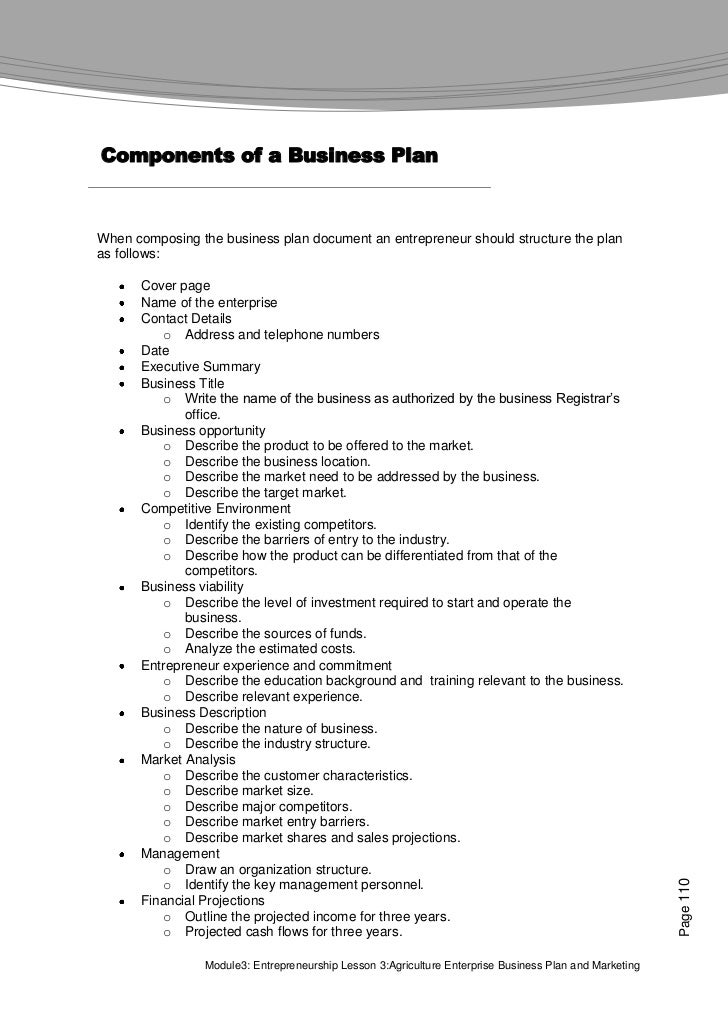 Components of a Business Plan

When composing the business plan document an entrepreneur should structure the plan as follows:

- Cover page
- Name of the enterprise
- Contact Details
  - Address and telephone numbers
- Date
- Executive Summary
- Business Title
  - Write the name of the business as authorized by the business Registrar's office.
- Business opportunity
  - Describe the product to be offered to the market.
  - Describe the business location.
  - Describe the market need to be addressed by the business.
  - Describe the target market.
- Competitive Environment
  - Identify the existing competitors.
  - Describe the barriers of entry to the industry.
  - Describe how the product can be differentiated from that of the competitors.
- Business viability
  - Describe the level of investment required to start and operate the business.
  - Describe the sources of funds.
  - Analyze the estimated costs.
- Entrepreneur experience and commitment
  - Describe the education background and training relevant to the business.
  - Describe relevant experience.
- Business Description
  - Describe the nature of business.
  - Describe the industry structure.
- Market Analysis
  - Describe the customer characteristics.
  - Describe market size.
  - Describe major competitors.
  - Describe market entry barriers.
  - Describe market shares and sales projections.
- Management
  - Draw an organization structure.
  - Identify the key management personnel.
- Financial Projections
  - Outline the projected income for three years.
  - Projected cash flows for three years.

Page 110

Module3: Entrepreneurship Lesson 3:Agriculture Enterprise Business Plan and Marketing